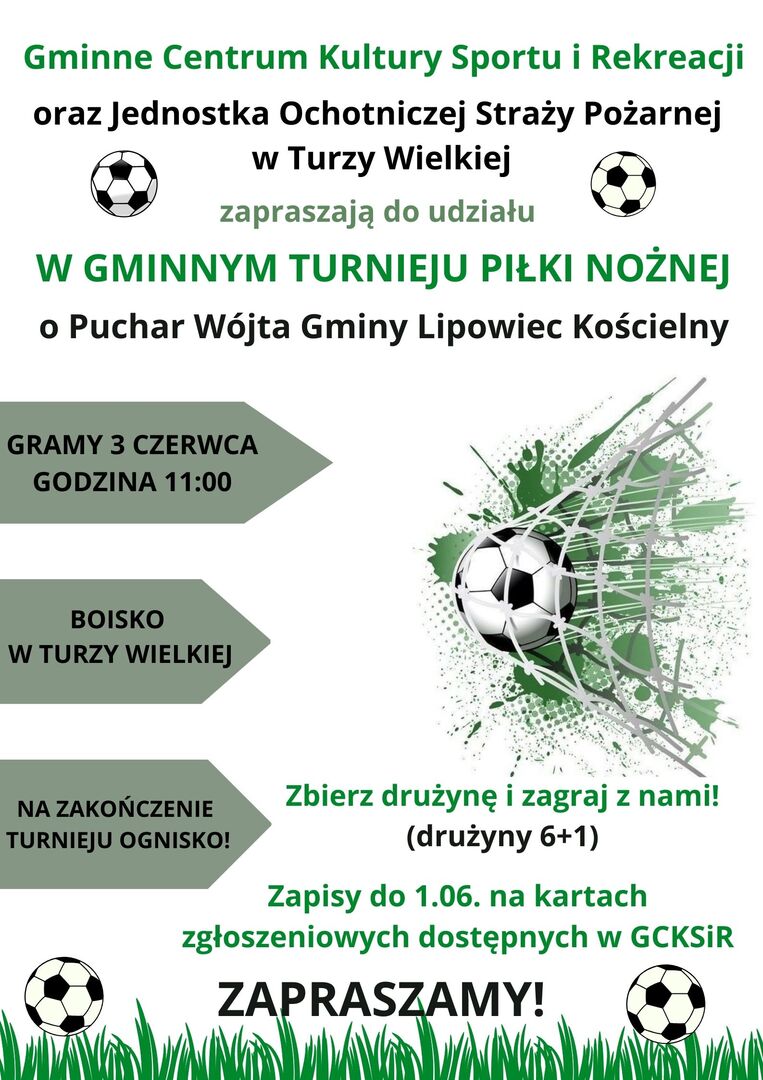 Gminne Centrum Kultury Sportu i Rekreacji
oraz Jednostka Ochotniczej Straży Pożarnej w Turzy Wielkiej
zapraszają do udziału
W GMINNYM TURNIEJU PIŁKI NOŻNEJ
o Puchar Wójta Gminy Lipowiec Kościelny

GRAMY 3 CZERWCA GODZINA 11:00

BOISKO W TURZY WIELKIEJ

NA ZAKOŃCZENIE TURNIEJU OGNISKO!

Zbierz drużynę i zagraj z nami!
(drużyny 6+1)

Zapisy do 1.06. na kartach zgłoszeniowych dostępnych w GCKSiR

ZAPRASZAMY!